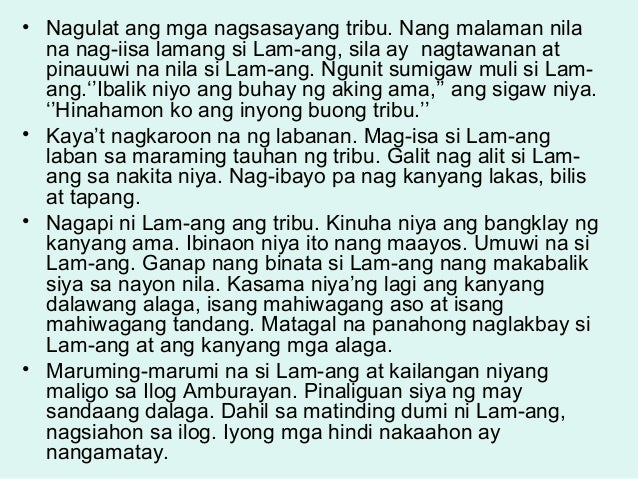 • Nagulat ang mga nagsasayang tribu. Nang malaman nila na nag-iisa lamang si Lam-ang, sila ay nagtawanan at pinauuwi na nila si Lam-ang. Ngunit sumigaw muli si Lam-ang.‘’Ibalik niyo ang buhay ng aking ama,” ang sigaw niya. ‘’Hinahamon ko ang inyong buong tribu.’’

• Kaya’t nagkaroon na ng labanan. Mag-isa si Lam-ang laban sa maraming tauhan ng tribu. Galit nag alit si Lam-ang sa nakita niya. Nag-ibayo pa nag kanyang lakas, bilis at tapang.

• Nagapi ni Lam-ang ang tribu. Kinuha niya ang bangklay ng kanyang ama. Ibinaon niya ito nang maayos. Umuwi na si Lam-ang. Ganap nang binata si Lam-ang nang makabalik siya sa nayon nila. Kasama niya’ng lagi ang kanyang dalawang alaga, isang mahiwagang aso at isang mahiwagang tandang. Matagal na panahong naglakbay si Lam-ang at ang kanyang mga alaga.

• Maruming-marumi na si Lam-ang at kailangan niyang maligo sa Ilog Amburayan. Pinaliguan siya ng may sandaang dalaga. Dahil sa matinding dumi ni Lam-ang, nagsiahon sa ilog. Iyong mga hindi nakaahon ay nangamatay.